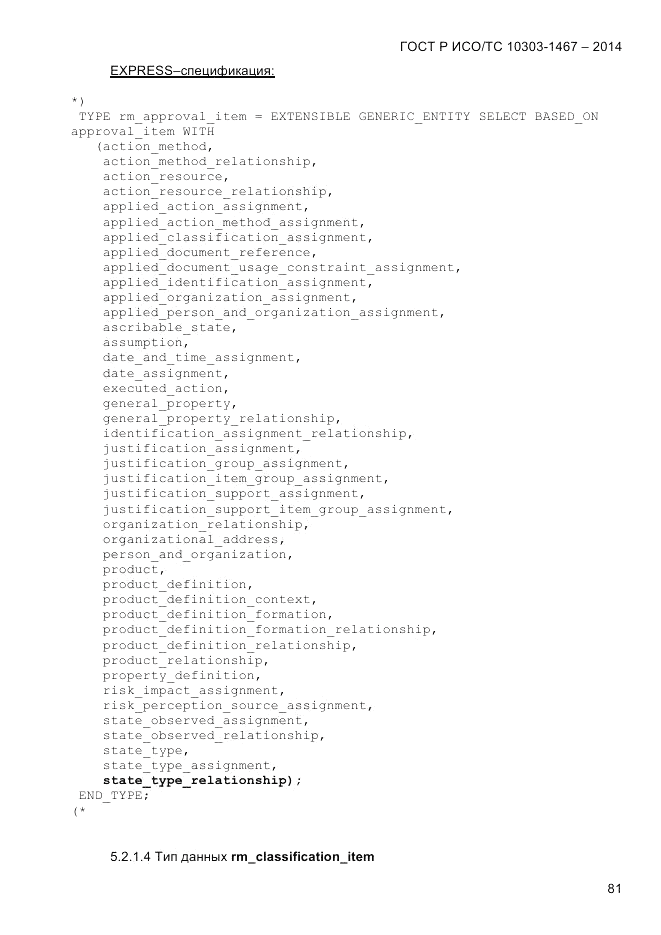 ГОСТ Р ИСО/ТС 10303-1467 – 2014

EXPRESS–спецификация:

*)
 TYPE rm_approval_item = EXTENSIBLE GENERIC_ENTITY SELECT BASED_ON
approval_item WITH
   (action_method,
    action_method_relationship,
    action_resource,
    action_resource_relationship,
    applied_action_assignment,
    applied_action_method_assignment,
    applied_classification_assignment,
    applied_document_reference,
    applied_document_usage_constraint_assignment,
    applied_identification_assignment,
    applied_organization_assignment,
    applied_person_and_organization_assignment,
    ascribable_state,
    assumption,
    date_and_time_assignment,
    date_assignment,
    executed_action,
    general_property,
    general_property_relationship,
    identification_assignment_relationship,
    justification_assignment,
    justification_group_assignment,
    justification_item_group_assignment,
    justification_support_assignment,
    justification_support_item_group_assignment,
    organization_relationship,
    organizational_address,
    person_and_organization,
    product,
    product_definition,
    product_definition_context,
    product_definition_formation,
    product_definition_formation_relationship,
    product_definition_relationship,
    product_relationship,
    property_definition,
    risk_impact_assignment,
    risk_perception_source_assignment,
    state_observed_assignment,
    state_observed_relationship,
    state_type,
    state_type_assignment,
    state_type_relationship);
 END_TYPE;
(*

5.2.1.4 Тип данных rm_classification_item

81